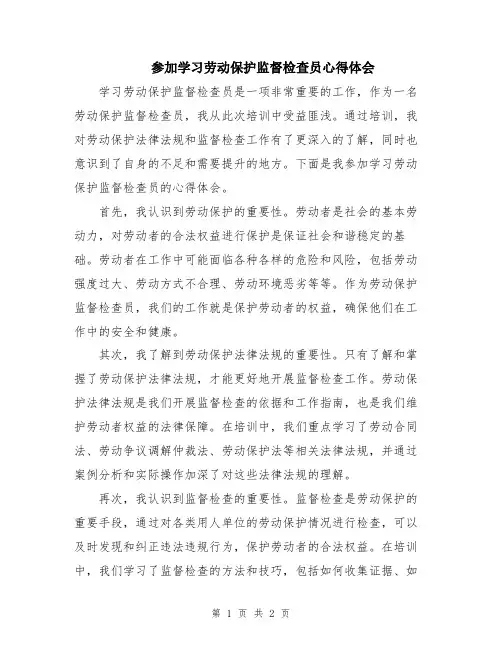 参加学习劳动保护监督检查员心得体会

学习劳动保护监督检查员是一项非常重要的工作，作为一名劳动保护监督检查员，我从此次培训中受益匪浅。通过培训，我对劳动保护法律法规和监督检查工作有了更深入的了解，同时也意识到了自身的不足和需要提升的地方。下面是我参加学习劳动保护监督检查员的心得体会。

首先，我认识到劳动保护的重要性。劳动者是社会的基本劳动力，对劳动者的合法权益进行保护是保证社会和谐稳定的基础。劳动者在工作中可能面临各种各样的危险和风险，包括劳动强度过大、劳动方式不合理、劳动环境恶劣等等。作为劳动保护监督检查员，我们的工作就是保护劳动者的权益，确保他们在工作中的安全和健康。

其次，我了解到劳动保护法律法规的重要性。只有了解和掌握了劳动保护法律法规，才能更好地开展监督检查工作。劳动保护法律法规是我们开展监督检查的依据和工作指南，也是我们维护劳动者权益的法律保障。在培训中，我们重点学习了劳动合同法、劳动争议调解仲裁法、劳动保护法等相关法律法规，并通过案例分析和实际操作加深了对这些法律法规的理解。

再次，我认识到监督检查的重要性。监督检查是劳动保护的重要手段，通过对各类用人单位的劳动保护情况进行检查，可以及时发现和纠正违法违规行为，保护劳动者的合法权益。在培训中，我们学习了监督检查的方法和技巧，包括如何收集证据、如

第 1 页 共 2 页